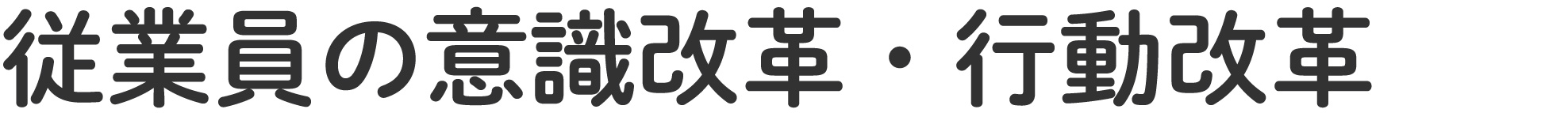 従業員の意識改革・行動改革